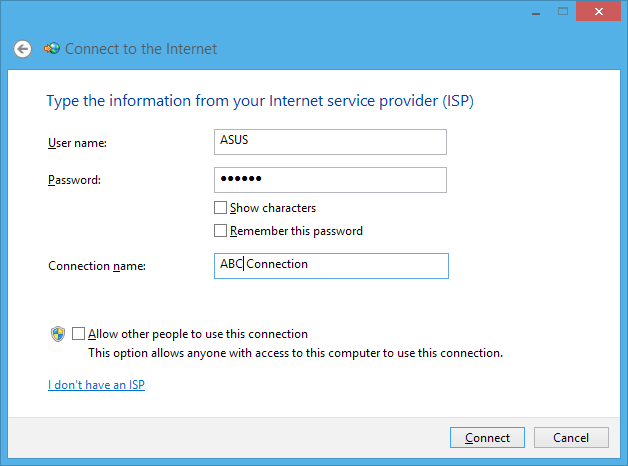 Connect to the Internet

Type the information from your Internet service provider (ISP)

User name: ASUS

Password: ••••••

Show characters

Remember this password

Connection name: ABC Connection

Allow other people to use this connection
This option allows anyone with access to this computer to use this connection.

I don't have an ISP

Connect

Cancel